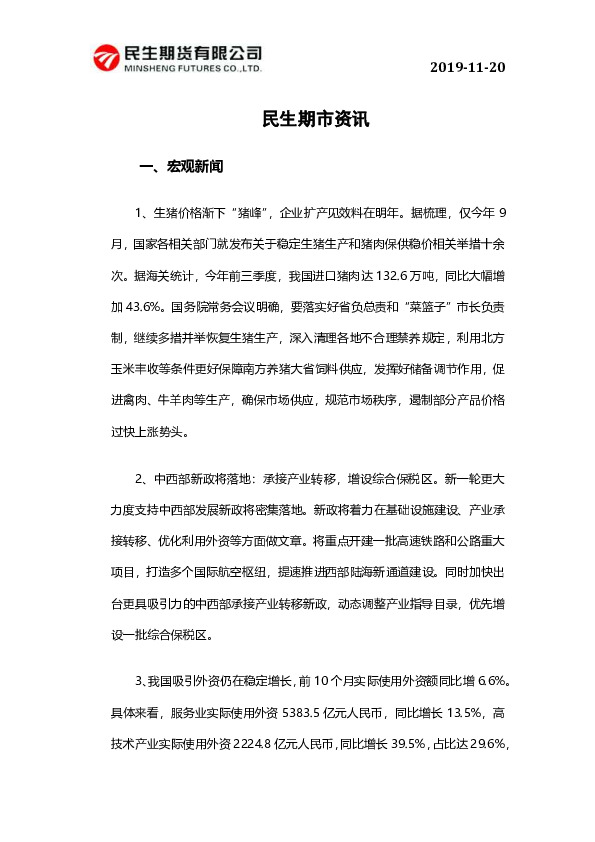 民生期货有限公司
MINSHENG FUTURES CO.,LTD.

2019-11-20

民生期市资讯

一、宏观新闻

1、生猪价格渐下“猪峰”，企业扩产见效料在明年。据梳理，仅今年 9 月，国家各相关部门就发布关于稳定生猪生产和猪肉保供稳价相关举措十余次。据海关统计，今年前三季度，我国进口猪肉达 132.6 万吨，同比大幅增加 43.6%。国务院常务会议明确，要落实好省负总责和“菜篮子”市长负责制，继续多措并举恢复生猪生产，深入清理各地不合理禁养规定，利用北方玉米丰收等条件更好保障南方养猪大省饲料供应，发挥好储备调节作用，促进禽肉、牛羊肉等生产，确保市场供应，规范市场秩序，遏制部分产品价格过快上涨势头。

2、中西部新政将落地：承接产业转移，增设综合保税区。新一轮更大力度支持中西部发展新政将密集落地。新政将着力在基础设施建设、产业承接转移、优化利用外资等方面做文章。将重点开建一批高速铁路和公路重大项目，打造多个国际航空枢纽，提速推进西部陆海新通道建设。同时加快出台更具吸引力的中西部承接产业转移新政，动态调整产业指导目录，优先增设一批综合保税区。

3、我国吸引外资仍在稳定增长，前 10 个月实际使用外资额同比增 6.6%。具体来看，服务业实际使用外资 5383.5 亿元人民币，同比增长 13.5%，高技术产业实际使用外资 2224.8 亿元人民币，同比增长 39.5%，占比达 29.6%，